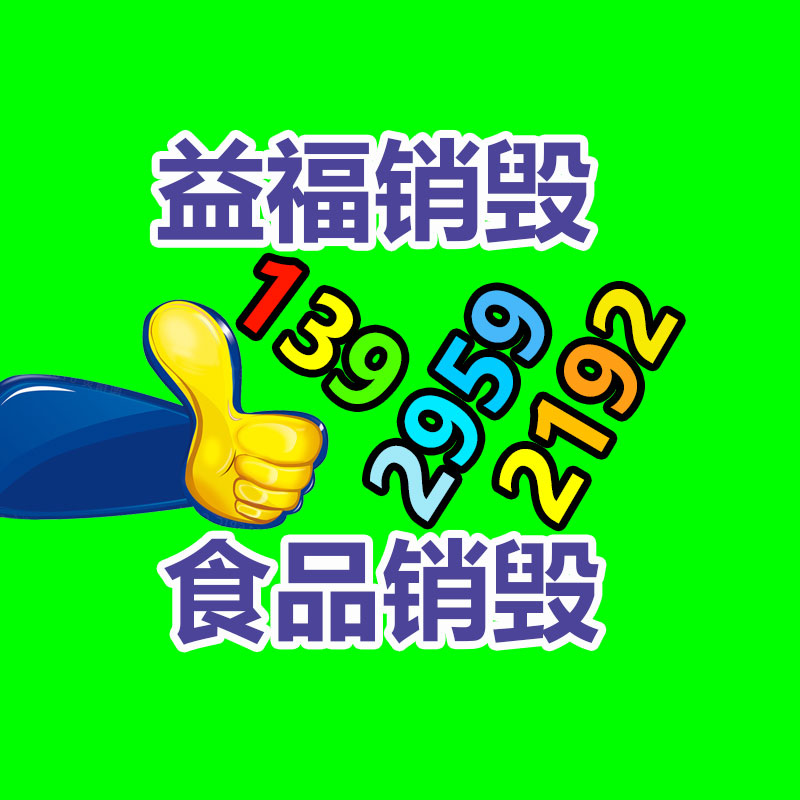 益福销毁

139
2959
2192

食品销毁